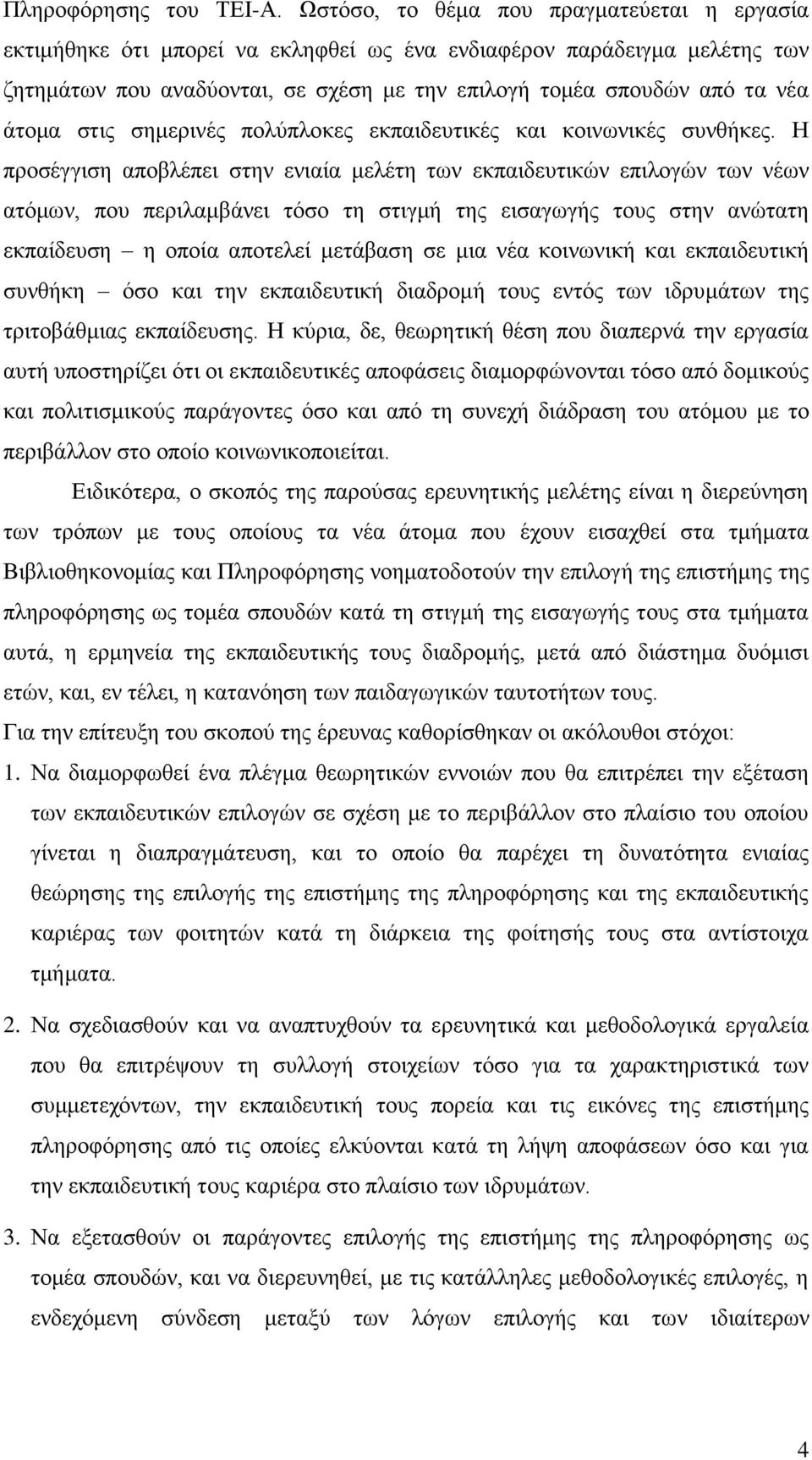 Πληροφόρησης του ΤΕΙ-Α. Ωστόσο, το θέμα που πραγματεύεται η εργασία εκτιμήθηκε ότι μπορεί να εκληφθεί ως ένα ενδιαφέρον παράδειγμα μελέτης των ζητημάτων που αναδύονται, σε σχέση με την επιλογή τομέα σπουδών από τα νέα άτομα στις σημερινές πολύπλοκες εκπαιδευτικές και κοινωνικές συνθήκες. Η προσέγγιση αποβλέπει στην ενιαία μελέτη των εκπαιδευτικών επιλογών των νέων ατόμων, που περιλαμβάνει τόσο τη στιγμή της εισαγωγής τους στην ανώτατη εκπαίδευση – η οποία αποτελεί μετάβαση σε μια νέα κοινωνική και εκπαιδευτική συνθήκη – όσο και την εκπαιδευτική διαδρομή τους εντός των ιδρυμάτων της τριτοβάθμιας εκπαίδευσης. Η κύρια, δε, θεωρητική θέση που διαπερνά την εργασία αυτή υποστηρίζει ότι οι εκπαιδευτικές αποφάσεις διαμορφώνονται τόσο από δομικούς και πολιτισμικούς παράγοντες όσο και από τη συνεχή διάδραση του ατόμου με το περιβάλλον στο οποίο κοινωνικοποιείται.

Ειδικότερα, ο σκοπός της παρούσας ερευνητικής μελέτης είναι η διερεύνηση των τρόπων με τους οποίους τα νέα άτομα που έχουν εισαχθεί στα τμήματα Βιβλιοθηκονομίας και Πληροφόρησης νοηματοδοτούν την επιλογή της επιστήμης της πληροφόρησης ως τομέα σπουδών κατά τη στιγμή της εισαγωγής τους στα τμήματα αυτά, η ερμηνεία της εκπαιδευτικής τους διαδρομής, μετά από διάστημα δυόμισι ετών, και, εν τέλει, η κατανόηση των παιδαγωγικών ταυτοτήτων τους.

Για την επίτευξη του σκοπού της έρευνας καθορίσθηκαν οι ακόλουθοι στόχοι:

1. Να διαμορφωθεί ένα πλέγμα θεωρητικών εννοιών που θα επιτρέπει την εξέταση των εκπαιδευτικών επιλογών σε σχέση με το περιβάλλον στο πλαίσιο του οποίου γίνεται η διαπραγμάτευση, και το οποίο θα παρέχει τη δυνατότητα ενιαίας θεώρησης της επιλογής της επιστήμης της πληροφόρησης και της εκπαιδευτικής καριέρας των φοιτητών κατά τη διάρκεια της φοίτησής τους στα αντίστοιχα τμήματα.

2. Να σχεδιασθούν και να αναπτυχθούν τα ερευνητικά και μεθοδολογικά εργαλεία που θα επιτρέψουν τη συλλογή στοιχείων τόσο για τα χαρακτηριστικά των συμμετεχόντων, την εκπαιδευτική τους πορεία και τις εικόνες της επιστήμης πληροφόρησης από τις οποίες ελκύονται κατά τη λήψη αποφάσεων όσο και για την εκπαιδευτική τους καριέρα στο πλαίσιο των ιδρυμάτων.

3. Να εξετασθούν οι παράγοντες επιλογής της επιστήμης της πληροφόρησης ως τομέα σπουδών, και να διερευνηθεί, με τις κατάλληλες μεθοδολογικές επιλογές, η ενδεχόμενη σύνδεση μεταξύ των λόγων επιλογής και των ιδιαίτερων

4